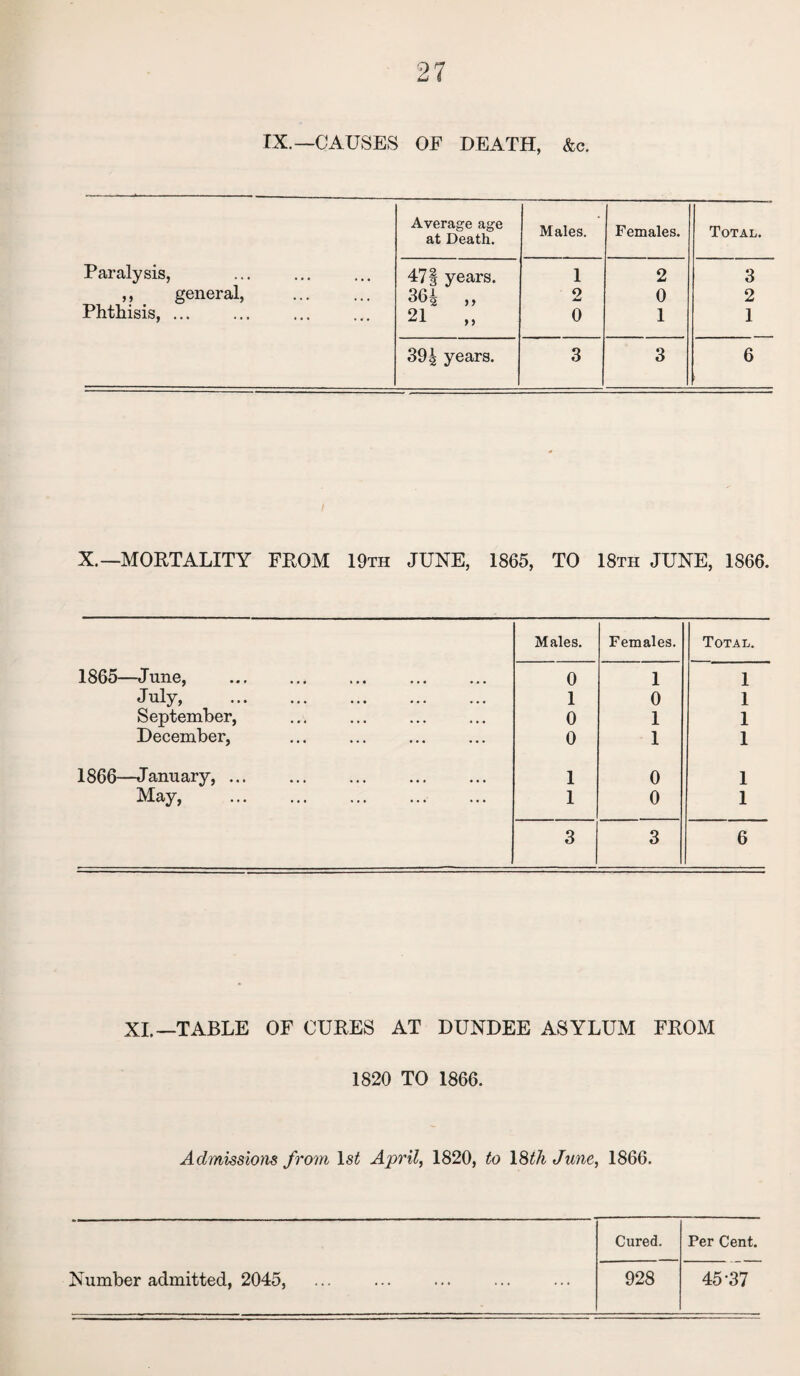 27

IX.—CAUSES OF DEATH, &c.

| | Average age at Death. | Males. | Females. | Total. |
|---|---|---|---|---|
| Paralysis, ... ... ... | $47\frac{2}{3}$ years. | 1 | 2 | 3 |
| ,, general, ... ... | $36\frac{1}{2}$ ,, | 2 | 0 | 2 |
| Phthisis, ... ... ... ... | 21 ,, | 0 | 1 | 1 |
| | $39\frac{1}{2}$ years. | 3 | 3 | 6 |

X.—MORTALITY FROM 19th JUNE, 1865, TO 18th JUNE, 1866.

| | Males. | Females. | Total. |
|---|---|---|---|
| 1865—June, ... ... ... ... ... | 0 | 1 | 1 |
| July, ... ... ... ... ... | 1 | 0 | 1 |
| September, ... ... ... ... | 0 | 1 | 1 |
| December, ... ... ... ... | 0 | 1 | 1 |
| 1866—January, ... ... ... ... ... | 1 | 0 | 1 |
| May, ... ... ... ... ... | 1 | 0 | 1 |
| | 3 | 3 | 6 |

XI.—TABLE OF CURES AT DUNDEE ASYLUM FROM 1820 TO 1866.

Admissions from 1st April, 1820, to 18th June, 1866.

| | Cured. | Per Cent. |
|---|---|---|
| Number admitted, 2045, ... ... ... ... ... | 928 | 45·37 |